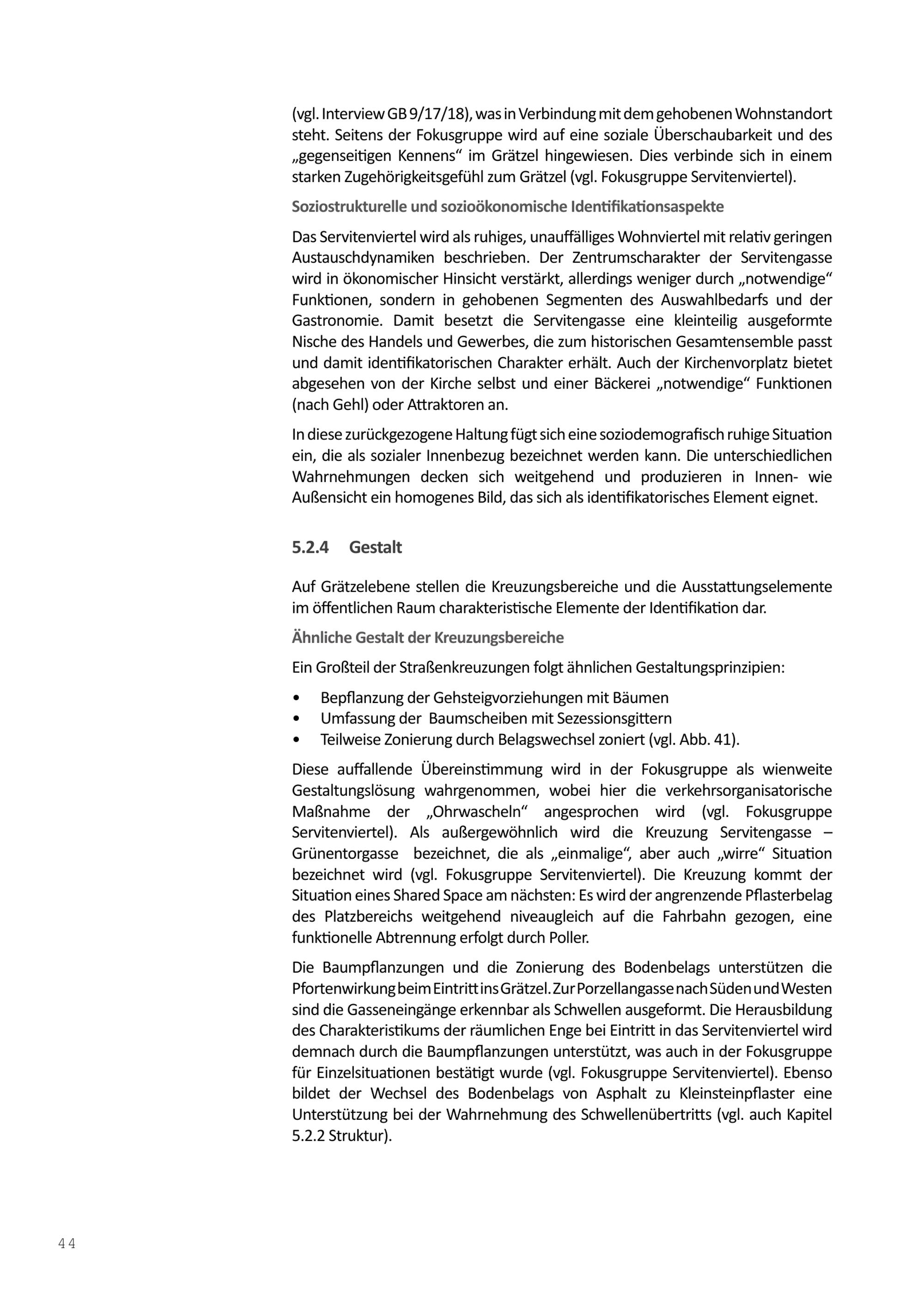 (vgl. Interview GB 9/17/18), was in Verbindung mit dem gehobenen Wohnstandort steht. Seitens der Fokusgruppe wird auf eine soziale Überschaubarkeit und des „gegenseitigen Kennens“ im Grätzel hingewiesen. Dies verbinde sich in einem starken Zugehörigkeitsgefühl zum Grätzel (vgl. Fokusgruppe Servitenviertel).

Soziostrukturelle und sozioökonomische Identifikationsaspekte

Das Servitenviertel wird als ruhiges, unauffälliges Wohnviertel mit relativ geringen Austauschdynamiken beschrieben. Der Zentrumscharakter der Servitengasse wird in ökonomischer Hinsicht verstärkt, allerdings weniger durch „notwendige“ Funktionen, sondern in gehobenen Segmenten des Auswahlbedarfs und der Gastronomie. Damit besetzt die Servitengasse eine kleinteilig ausgeformte Nische des Handels und Gewerbes, die zum historischen Gesamtensemble passt und damit identifikatorischen Charakter erhält. Auch der Kirchenvorplatz bietet abgesehen von der Kirche selbst und einer Bäckerei „notwendige“ Funktionen (nach Gehl) oder Attraktoren an.

In diese zurückgezogene Haltung fügt sich eine soziodemografisch ruhige Situation ein, die als sozialer Innenbezug bezeichnet werden kann. Die unterschiedlichen Wahrnehmungen decken sich weitgehend und produzieren in Innen- wie Außensicht ein homogenes Bild, das sich als identifikatorisches Element eignet.

5.2.4 Gestalt

Auf Grätzelebene stellen die Kreuzungsbereiche und die Ausstattungselemente im öffentlichen Raum charakteristische Elemente der Identifikation dar.

Ähnliche Gestalt der Kreuzungsbereiche

Ein Großteil der Straßenkreuzungen folgt ähnlichen Gestaltungsprinzipien:

• Bepflanzung der Gehsteigvorziehungen mit Bäumen
• Umfassung der Baumscheiben mit Sezessionsgittern
• Teilweise Zonierung durch Belagswechsel zoniert (vgl. Abb. 41).

Diese auffallende Übereinstimmung wird in der Fokusgruppe als wienweite Gestaltungslösung wahrgenommen, wobei hier die verkehrsorganisatorische Maßnahme der „Ohrwascheln“ angesprochen wird (vgl. Fokusgruppe Servitenviertel). Als außergewöhnlich wird die Kreuzung Servitengasse – Grünentorgasse bezeichnet, die als „einmalige“, aber auch „wirre“ Situation bezeichnet wird (vgl. Fokusgruppe Servitenviertel). Die Kreuzung kommt der Situation eines Shared Space am nächsten: Es wird der angrenzende Pflasterbelag des Platzbereichs weitgehend niveaugleich auf die Fahrbahn gezogen, eine funktionelle Abtrennung erfolgt durch Poller.

Die Baumpflanzungen und die Zonierung des Bodenbelags unterstützen die Pfortenwirkung beim Eintritt ins Grätzel. Zur Porzellangasse nach Süden und Westen sind die Gasseneingänge erkennbar als Schwellen ausgeformt. Die Herausbildung des Charakteristikums der räumlichen Enge bei Eintritt in das Servitenviertel wird demnach durch die Baumpflanzungen unterstützt, was auch in der Fokusgruppe für Einzelsituationen bestätigt wurde (vgl. Fokusgruppe Servitenviertel). Ebenso bildet der Wechsel des Bodenbelags von Asphalt zu Kleinsteinpflaster eine Unterstützung bei der Wahrnehmung des Schwellenübertritts (vgl. auch Kapitel 5.2.2 Struktur).

44